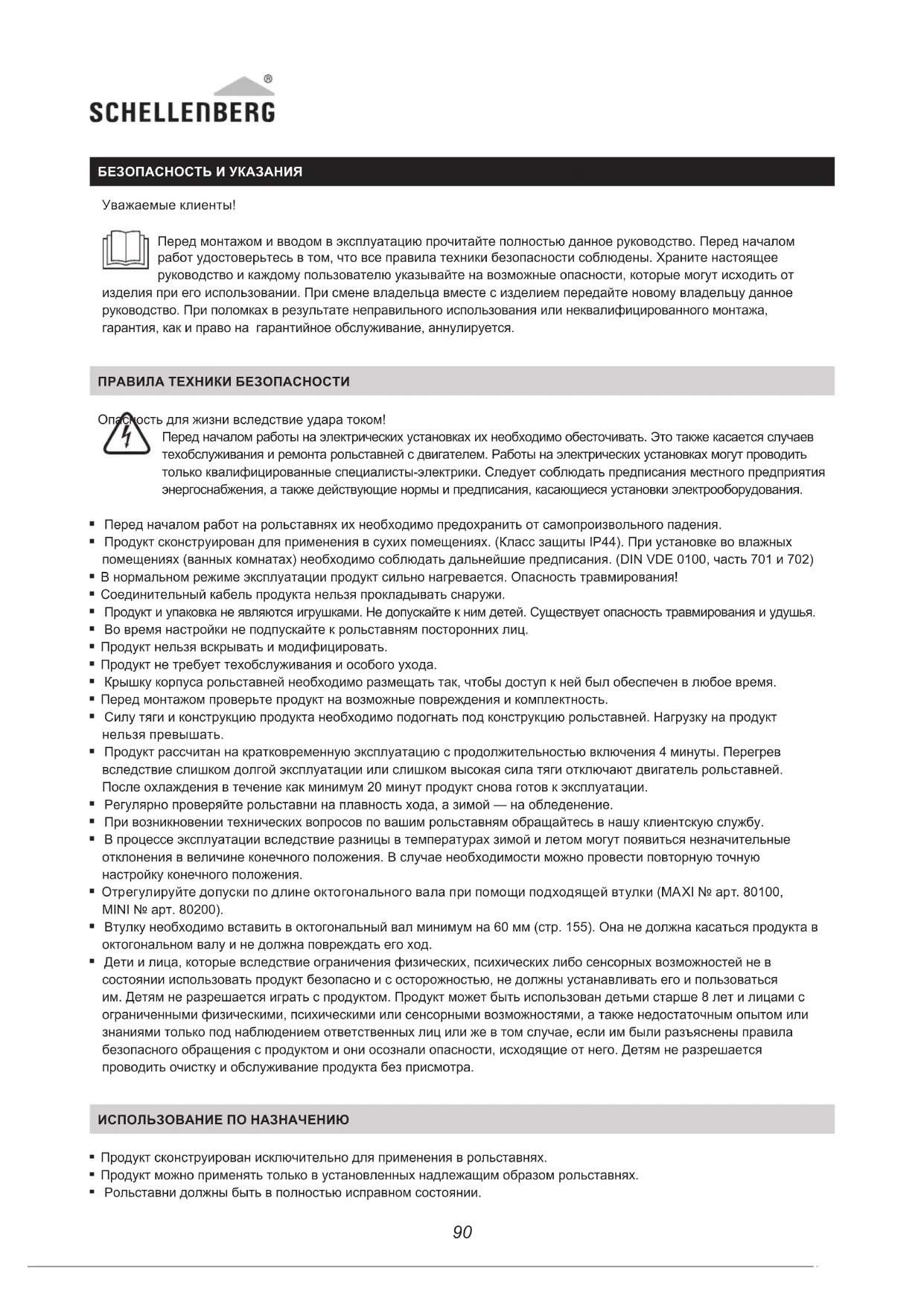 SCHELLENBERG®

БЕЗОПАСНОСТЬ И УКАЗАНИЯ

Уважаемые клиенты!

Перед монтажом и вводом в эксплуатацию прочитайте полностью данное руководство. Перед началом работ удостоверьтесь в том, что все правила техники безопасности соблюдены. Храните настоящее руководство и каждому пользователю указывайте на возможные опасности, которые могут исходить от изделия при его использовании. При смене владельца вместе с изделием передайте новому владельцу данное руководство. При поломках в результате неправильного использования или неквалифицированного монтажа, гарантия, как и право на гарантийное обслуживание, аннулируется.

ПРАВИЛА ТЕХНИКИ БЕЗОПАСНОСТИ

Опасность для жизни вследствие удара током!
Перед началом работы на электрических установках их необходимо обесточивать. Это также касается случаев техобслуживания и ремонта рольставней с двигателем. Работы на электрических установках могут проводить только квалифицированные специалисты-электрики. Следует соблюдать предписания местного предприятия энергоснабжения, а также действующие нормы и предписания, касающиеся установки электрооборудования.

▪ Перед началом работ на рольставнях их необходимо предохранить от самопроизвольного падения.
▪ Продукт сконструирован для применения в сухих помещениях. (Класс защиты IP44). При установке во влажных помещениях (ванных комнатах) необходимо соблюдать дальнейшие предписания. (DIN VDE 0100, часть 701 и 702)
▪ В нормальном режиме эксплуатации продукт сильно нагревается. Опасность травмирования!
▪ Соединительный кабель продукта нельзя прокладывать снаружи.
▪ Продукт и упаковка не являются игрушками. Не допускайте к ним детей. Существует опасность травмирования и удушья.
▪ Во время настройки не подпускайте к рольставням посторонних лиц.
▪ Продукт нельзя вскрывать и модифицировать.
▪ Продукт не требует техобслуживания и особого ухода.
▪ Крышку корпуса рольставней необходимо размещать так, чтобы доступ к ней был обеспечен в любое время.
▪ Перед монтажом проверьте продукт на возможные повреждения и комплектность.
▪ Силу тяги и конструкцию продукта необходимо подогнать под конструкцию рольставней. Нагрузку на продукт нельзя превышать.
▪ Продукт рассчитан на кратковременную эксплуатацию с продолжительностью включения 4 минуты. Перегрев вследствие слишком долгой эксплуатации или слишком высокая сила тяги отключают двигатель рольставней. После охлаждения в течение как минимум 20 минут продукт снова готов к эксплуатации.
▪ Регулярно проверяйте рольставни на плавность хода, а зимой — на обледенение.
▪ При возникновении технических вопросов по вашим рольставням обращайтесь в нашу клиентскую службу.
▪ В процессе эксплуатации вследствие разницы в температурах зимой и летом могут появиться незначительные отклонения в величине конечного положения. В случае необходимости можно провести повторную точную настройку конечного положения.
▪ Отрегулируйте допуски по длине октогонального вала при помощи подходящей втулки (MAXI № арт. 80100, MINI № арт. 80200).
▪ Втулку необходимо вставить в октогональный вал минимум на 60 мм (стр. 155). Она не должна касаться продукта в октогональном валу и не должна повреждать его ход.
▪ Дети и лица, которые вследствие ограничения физических, психических либо сенсорных возможностей не в состоянии использовать продукт безопасно и с осторожностью, не должны устанавливать его и пользоваться им. Детям не разрешается играть с продуктом. Продукт может быть использован детьми старше 8 лет и лицами с ограниченными физическими, психическими или сенсорными возможностями, а также недостаточным опытом или знаниями только под наблюдением ответственных лиц или же в том случае, если им были разъяснены правила безопасного обращения с продуктом и они осознали опасности, исходящие от него. Детям не разрешается проводить очистку и обслуживание продукта без присмотра.

ИСПОЛЬЗОВАНИЕ ПО НАЗНАЧЕНИЮ

▪ Продукт сконструирован исключительно для применения в рольставнях.
▪ Продукт можно применять только в установленных надлежащим образом рольставнях.
▪ Рольставни должны быть в полностью исправном состоянии.

90